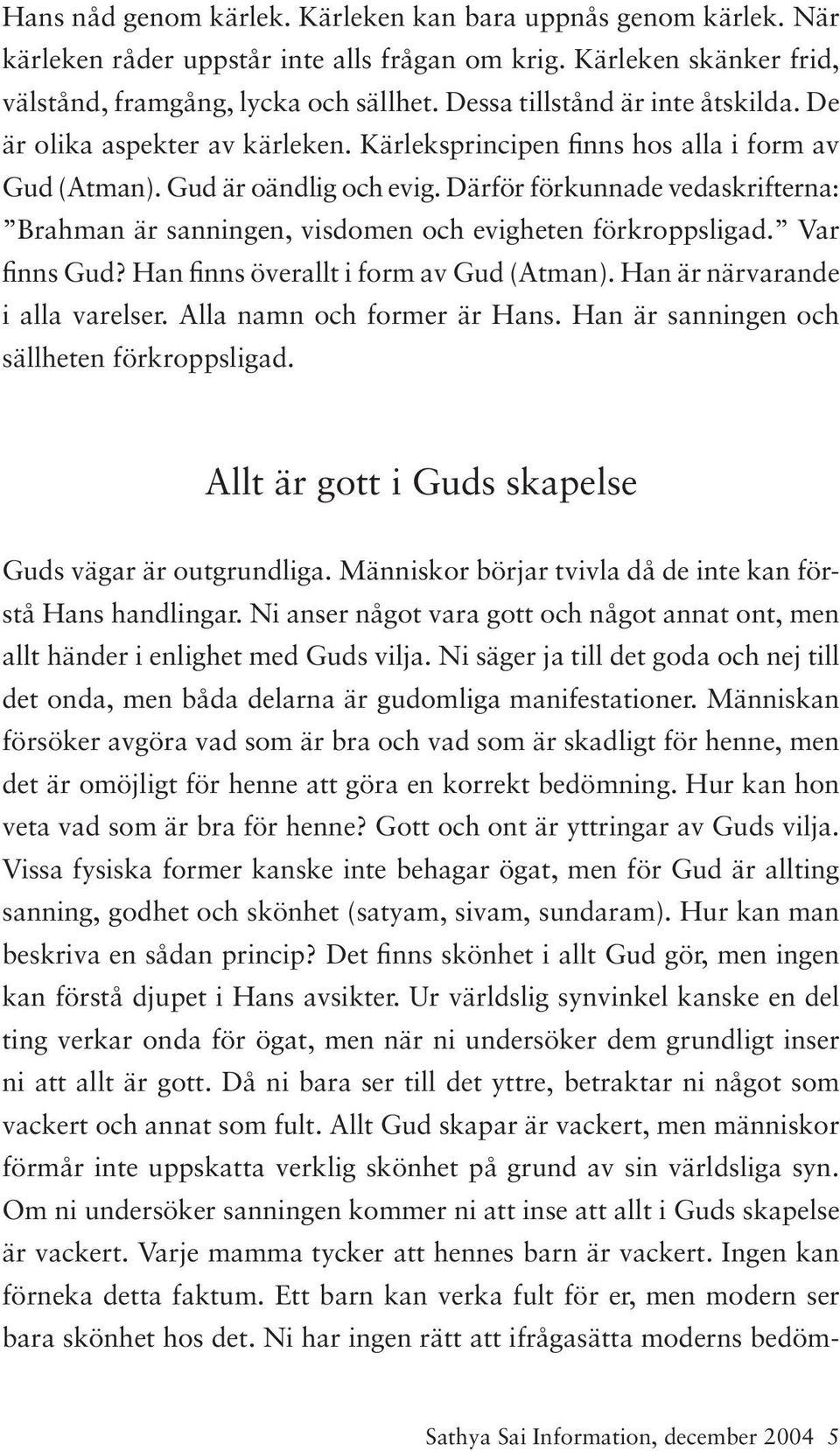 Hans nåd genom kärlek. Kärleken kan bara uppnås genom kärlek. När kärleken råder uppstår inte alls frågan om krig. Kärleken skänker frid, välstånd, framgång, lycka och sällhet. Dessa tillstånd är inte åtskilda. De är olika aspekter av kärleken. Kärleksprincipen finns hos alla i form av Gud (Atman). Gud är oändlig och evig. Därför förkunnade vedaskrifterna: ”Brahman är sanningen, visdomen och evigheten förkroppsligad.” Var finns Gud? Han finns överallt i form av Gud (Atman). Han är närvarande i alla varelser. Alla namn och former är Hans. Han är sanningen och sällheten förkroppsligad.

Allt är gott i Guds skapelse

Guds vägar är outgrundliga. Människor börjar tvivla då de inte kan förstå Hans handlingar. Ni anser något vara gott och något annat ont, men allt händer i enlighet med Guds vilja. Ni säger ja till det goda och nej till det onda, men båda delarna är gudomliga manifestationer. Människan försöker avgöra vad som är bra och vad som är skadligt för henne, men det är omöjligt för henne att göra en korrekt bedömning. Hur kan hon veta vad som är bra för henne? Gott och ont är yttringar av Guds vilja. Vissa fysiska former kanske inte behagar ögat, men för Gud är allting sanning, godhet och skönhet (satyam, sivam, sundaram). Hur kan man beskriva en sådan princip? Det finns skönhet i allt Gud gör, men ingen kan förstå djupet i Hans avsikter. Ur världslig synvinkel kanske en del ting verkar onda för ögat, men när ni undersöker dem grundligt inser ni att allt är gott. Då ni bara ser till det yttre, betraktar ni något som vackert och annat som fult. Allt Gud skapar är vackert, men människor förmår inte uppskatta verklig skönhet på grund av sin världsliga syn. Om ni undersöker sanningen kommer ni att inse att allt i Guds skapelse är vackert. Varje mamma tycker att hennes barn är vackert. Ingen kan förneka detta faktum. Ett barn kan verka fult för er, men modern ser bara skönhet hos det. Ni har ingen rätt att ifrågasätta moderns bedöm-

Sathya Sai Information, december 2004 5